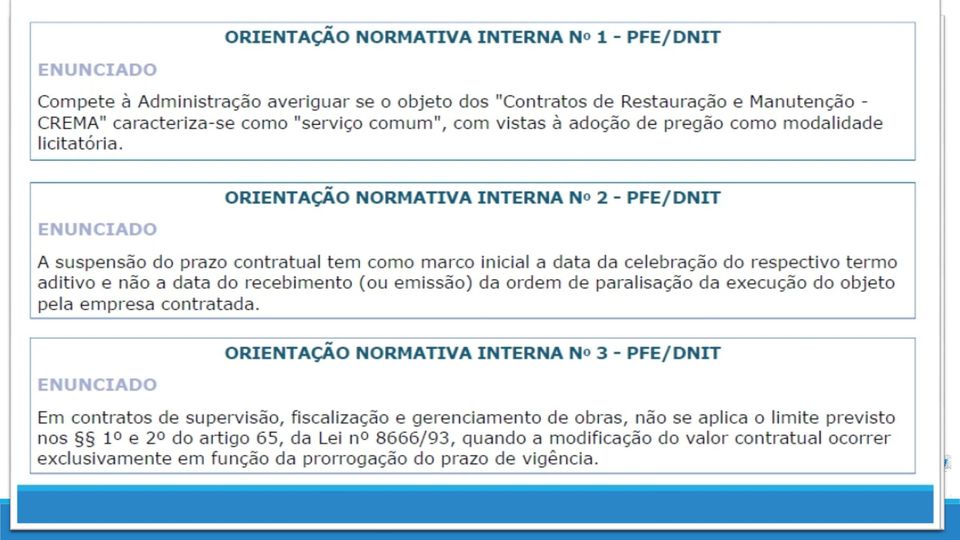 ORIENTAÇÃO NORMATIVA INTERNA Nº 1 - PFE/DNIT

ENUNCIADO

Compete à Administração averiguar se o objeto dos "Contratos de Restauração e Manutenção - CREMA" caracteriza-se como "serviço comum", com vistas à adoção de pregão como modalidade licitatória.

ORIENTAÇÃO NORMATIVA INTERNA Nº 2 - PFE/DNIT

ENUNCIADO

A suspensão do prazo contratual tem como marco inicial a data da celebração do respectivo termo aditivo e não a data do recebimento (ou emissão) da ordem de paralisação da execução do objeto pela empresa contratada.

ORIENTAÇÃO NORMATIVA INTERNA Nº 3 - PFE/DNIT

ENUNCIADO

Em contratos de supervisão, fiscalização e gerenciamento de obras, não se aplica o limite previsto nos §§ 1º e 2º do artigo 65, da Lei nº 8666/93, quando a modificação do valor contratual ocorrer exclusivamente em função da prorrogação do prazo de vigência.